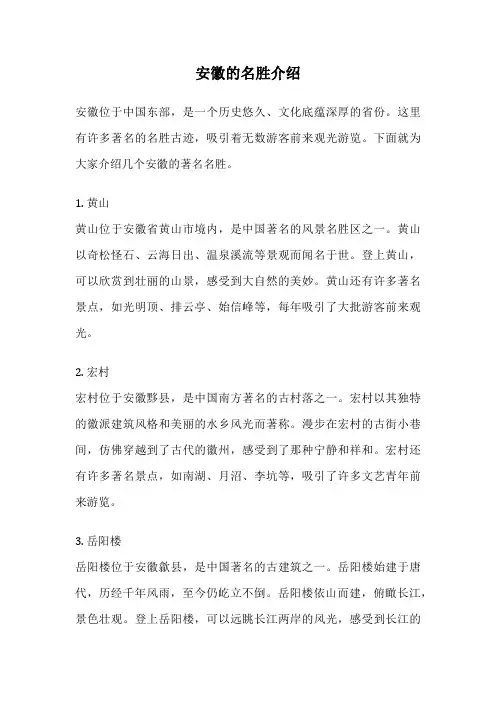 安徽的名胜介绍

安徽位于中国东部，是一个历史悠久、文化底蕴深厚的省份。这里有许多著名的名胜古迹，吸引着无数游客前来观光游览。下面就为大家介绍几个安徽的著名名胜。

1. 黄山
黄山位于安徽省黄山市境内，是中国著名的风景名胜区之一。黄山以奇松怪石、云海日出、温泉溪流等景观而闻名于世。登上黄山，可以欣赏到壮丽的山景，感受到大自然的美妙。黄山还有许多著名景点，如光明顶、排云亭、始信峰等，每年吸引了大批游客前来观光。

2. 宏村
宏村位于安徽黟县，是中国南方著名的古村落之一。宏村以其独特的徽派建筑风格和美丽的水乡风光而著称。漫步在宏村的古街小巷间，仿佛穿越到了古代的徽州，感受到了那种宁静和祥和。宏村还有许多著名景点，如南湖、月沼、李坑等，吸引了许多文艺青年前来游览。

3. 岳阳楼
岳阳楼位于安徽歙县，是中国著名的古建筑之一。岳阳楼始建于唐代，历经千年风雨，至今仍屹立不倒。岳阳楼依山而建，俯瞰长江，景色壮观。登上岳阳楼，可以远眺长江两岸的风光，感受到长江的